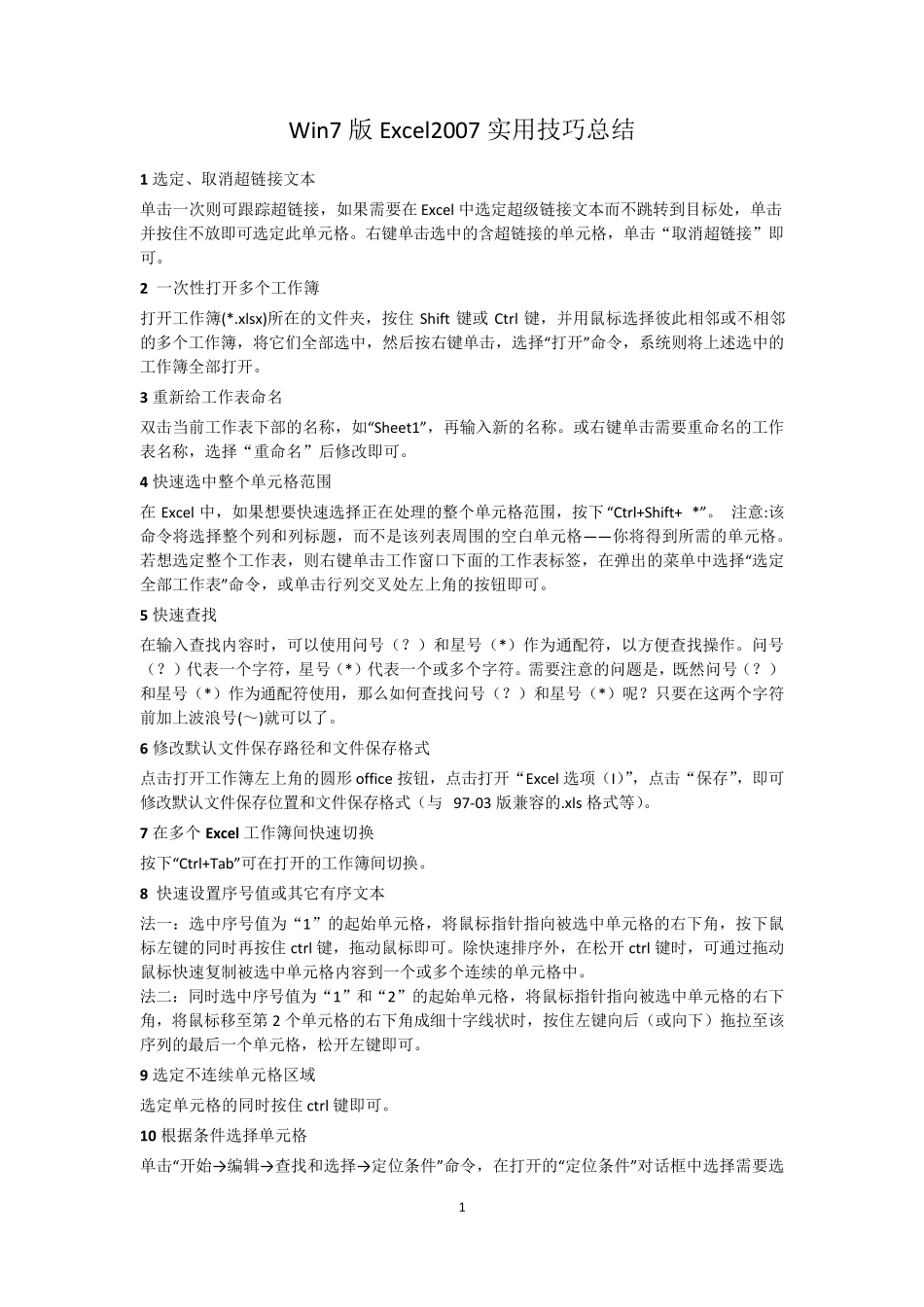 Win7 版 Excel2007 实用技巧总结

1 选定、取消超链接文本

单击一次则可跟踪超链接，如果需要在 Excel 中选定超级链接文本而不跳转到目标处，单击并按住不放即可选定此单元格。右键单击选中的含超链接的单元格，单击“取消超链接”即可。

2 一次性打开多个工作簿

打开工作簿(*.xlsx)所在的文件夹，按住 Shift 键或 Ctrl 键，并用鼠标选择彼此相邻或不相邻的多个工作簿，将它们全部选中，然后按右键单击，选择“打开”命令，系统则将上述选中的工作簿全部打开。

3 重新给工作表命名

双击当前工作表下部的名称，如“Sheet1”，再输入新的名称。或右键单击需要重命名的工作表名称，选择“重命名”后修改即可。

4 快速选中整个单元格范围

在 Excel 中，如果想要快速选择正在处理的整个单元格范围，按下 “Ctrl+Shift+ *”。 注意:该命令将选择整个列和列标题，而不是该列表周围的空白单元格——你将得到所需的单元格。若想选定整个工作表，则右键单击工作窗口下面的工作表标签，在弹出的菜单中选择“选定全部工作表”命令，或单击行列交叉处左上角的按钮即可。

5 快速查找

在输入查找内容时，可以使用问号（？）和星号（*）作为通配符，以方便查找操作。问号（？）代表一个字符，星号（*）代表一个或多个字符。需要注意的问题是，既然问号（？）和星号（*）作为通配符使用，那么如何查找问号（？）和星号（*）呢？只要在这两个字符前加上波浪号(～)就可以了。

6 修改默认文件保存路径和文件保存格式

点击打开工作簿左上角的圆形 office 按钮，点击打开“Excel 选项（I）”，点击“保存”，即可修改默认文件保存位置和文件保存格式（与 97-03 版兼容的.xls 格式等）。

7 在多个 Excel 工作簿间快速切换

按下“Ctrl+Tab”可在打开的工作簿间切换。

8 快速设置序号值或其它有序文本

法一：选中序号值为“1”的起始单元格，将鼠标指针指向被选中单元格的右下角，按下鼠标左键的同时再按住 ctrl 键，拖动鼠标即可。除快速排序外，在松开 ctrl 键时，可通过拖动鼠标快速复制被选中单元格内容到一个或多个连续的单元格中。
法二：同时选中序号值为“1”和“2”的起始单元格，将鼠标指针指向被选中单元格的右下角，将鼠标移至第 2 个单元格的右下角成细十字线状时，按住左键向后（或向下）拖拉至该序列的最后一个单元格，松开左键即可。

9 选定不连续单元格区域

选定单元格的同时按住 ctrl 键即可。

10 根据条件选择单元格

单击“开始→编辑→查找和选择→定位条件”命令，在打开的“定位条件”对话框中选择需要选

1